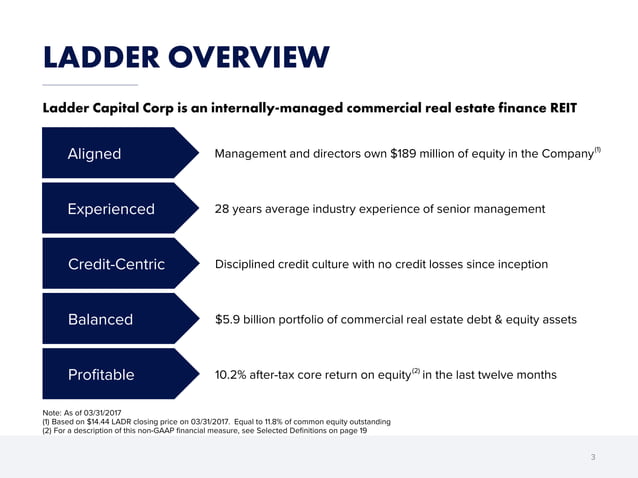 LADDER OVERVIEW

Ladder Capital Corp is an internally-managed commercial real estate finance REIT

Aligned

Management and directors own \$189 million of equity in the Company$^{(1)}$

Experienced

28 years average industry experience of senior management

Credit-Centric

Disciplined credit culture with no credit losses since inception

Balanced

\$5.9 billion portfolio of commercial real estate debt & equity assets

Profitable

10.2% after-tax core return on equity$^{(2)}$ in the last twelve months

Note: As of 03/31/2017
(1) Based on \$14.44 LADR closing price on 03/31/2017. Equal to 11.8% of common equity outstanding
(2) For a description of this non-GAAP financial measure, see Selected Definitions on page 19

3